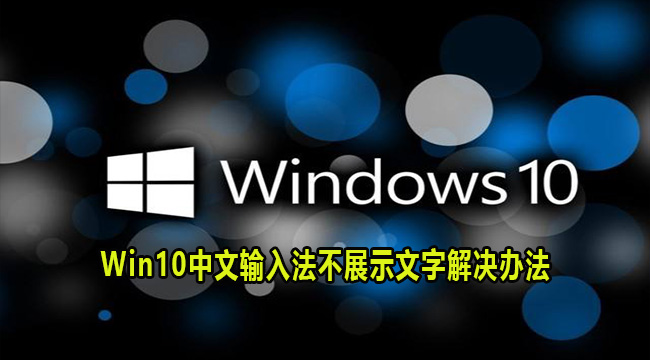 Windows 10

Win10中文输入法不展示文字解决办法